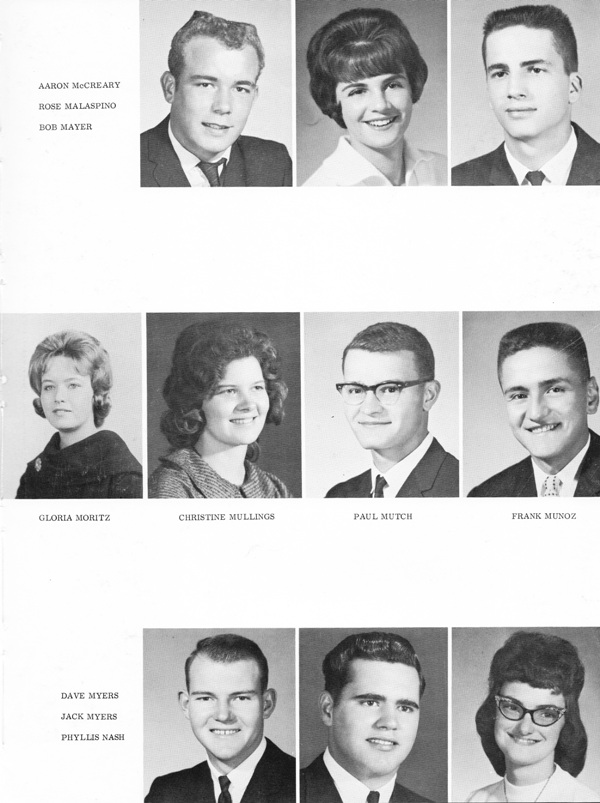 AARON McCREARY
ROSE MALASPINO
BOB MAYER

GLORIA MORITZ

CHRISTINE MULLINGS

PAUL MUTCH

FRANK MUNOZ

DAVE MYERS
JACK MYERS
PHYLLIS NASH